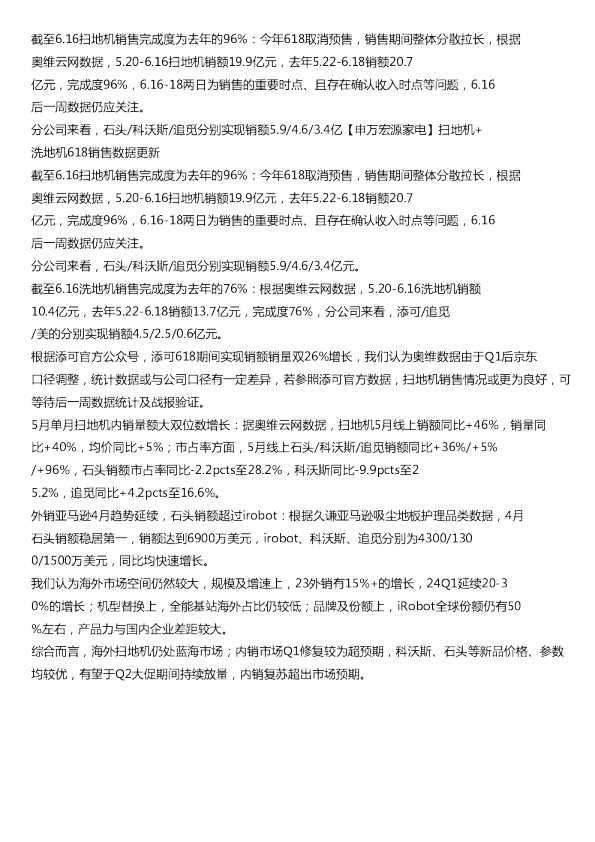 截至6.16扫地机销售完成度为去年的96%：今年618取消预售，销售期间整体分散拉长，根据奥维云网数据，5.20-6.16扫地机销额19.9亿元，去年5.22-6.18销额20.7亿元，完成度96%，6.16-18两日为销售的重要时点、且存在确认收入时点等问题，6.16后一周数据仍应关注。

分公司来看，石头/科沃斯/追觅分别实现销额5.9/4.6/3.4亿【申万宏源家电】扫地机+洗地机618销售数据更新

截至6.16扫地机销售完成度为去年的96%：今年618取消预售，销售期间整体分散拉长，根据奥维云网数据，5.20-6.16扫地机销额19.9亿元，去年5.22-6.18销额20.7亿元，完成度96%，6.16-18两日为销售的重要时点、且存在确认收入时点等问题，6.16后一周数据仍应关注。

分公司来看，石头/科沃斯/追觅分别实现销额5.9/4.6/3.4亿元。

截至6.16洗地机销售完成度为去年的76%：根据奥维云网数据，5.20-6.16洗地机销额10.4亿元，去年5.22-6.18销额13.7亿元，完成度76%，分公司来看，添可/追觅/美的分别实现销额4.5/2.5/0.6亿元。

根据添可官方公众号，添可618期间实现销额销量双26%增长，我们认为奥维数据由于Q1后京东口径调整，统计数据或与公司口径有一定差异，若参照添可官方数据，扫地机销售情况或更为良好，可等待后一周数据统计及战报验证。

5月单月扫地机内销量额大双位数增长：据奥维云网数据，扫地机5月线上销额同比+46%，销量同比+40%，均价同比+5%；市占率方面，5月线上石头/科沃斯/追觅销额同比+36%/+5%/+96%，石头销额市占率同比-2.2pcts至28.2%，科沃斯同比-9.9pcts至25.2%，追觅同比+4.2pcts至16.6%。

外销亚马逊4月趋势延续，石头销额超过irobot：根据久谦亚马逊吸尘地板护理品类数据，4月石头销额稳居第一，销额达到6900万美元，irobot、科沃斯、追觅分别为4300/1300/1500万美元，同比均快速增长。

我们认为海外市场空间仍然较大，规模及增速上，23外销有15%+的增长，24Q1延续20-30%的增长；机型替换上，全能基站海外占比仍较低；品牌及份额上，iRobot全球份额仍有50%左右，产品力与国内企业差距较大。

综合而言，海外扫地机仍处蓝海市场；内销市场Q1修复较为超预期，科沃斯、石头等新品价格、参数均较优，有望于Q2大促期间持续放量，内销复苏超出市场预期。